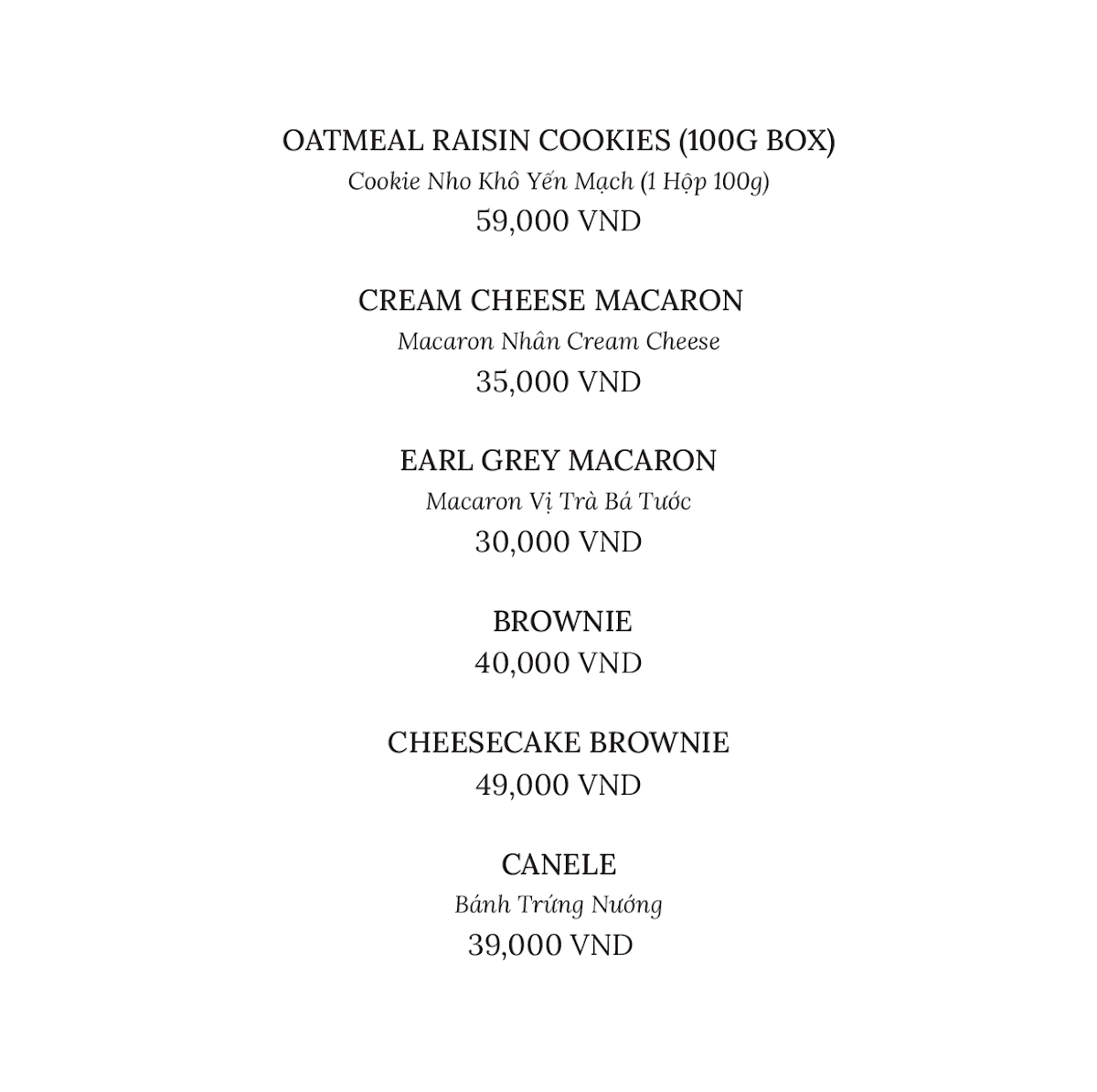 OATMEAL RAISIN COOKIES (100G BOX)
Cookie Nho Khô Yến Mạch (1 Hộp 100g)
59,000 VND

CREAM CHEESE MACARON
Macaron Nhân Cream Cheese
35,000 VND

EARL GREY MACARON
Macaron Vị Trà Bá Tước
30,000 VND

BROWNIE
40,000 VND

CHEESECAKE BROWNIE
49,000 VND

CANELE
Bánh Trứng Nướng
39,000 VND